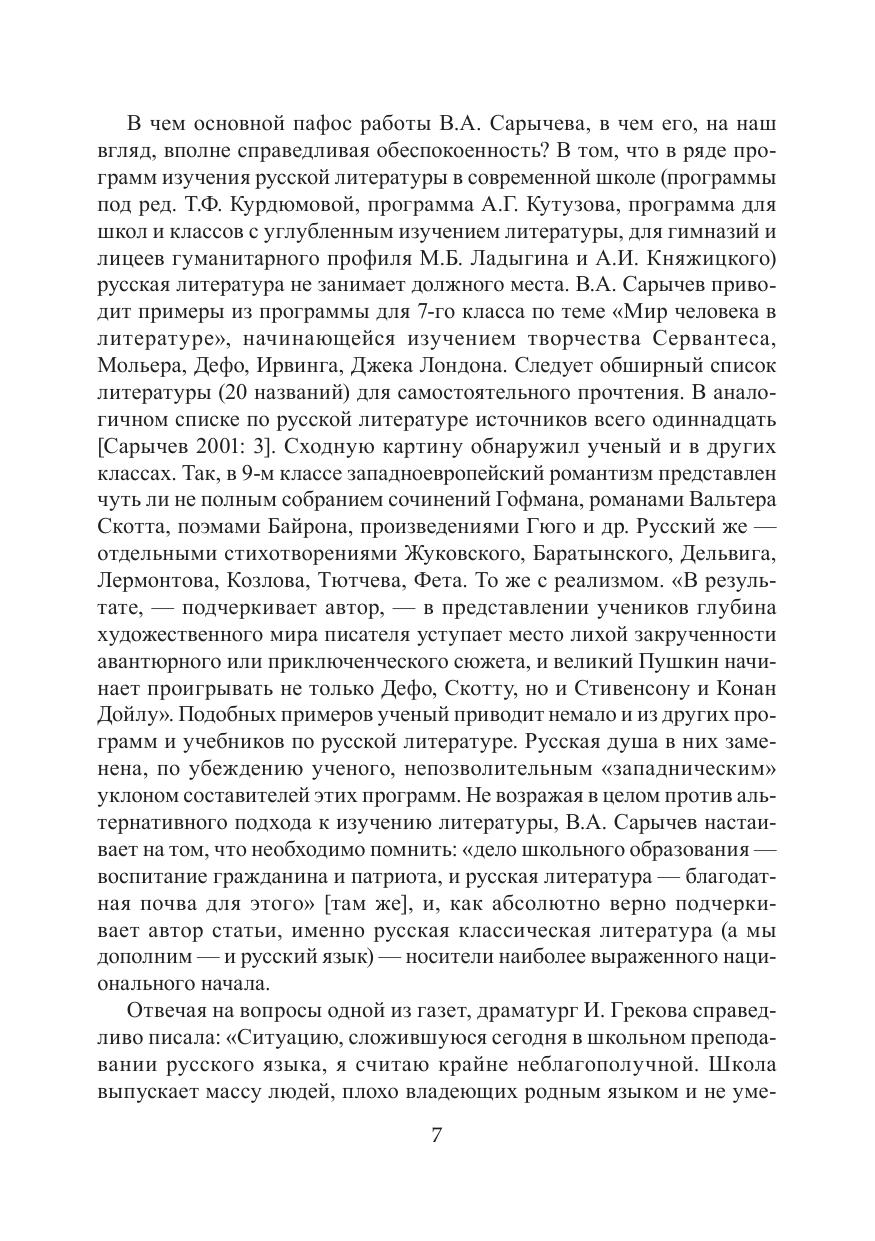 В чем основной пафос работы В.А. Сарычева, в чем его, на наш взгляд, вполне справедливая обеспокоенность? В том, что в ряде программ изучения русской литературы в современной школе (программы под ред. Т.Ф. Курдюмовой, программа А.Г. Кутузова, программа для школ и классов с углубленным изучением литературы, для гимназий и лицеев гуманитарного профиля М.Б. Ладыгина и А.И. Княжицкого) русская литература не занимает должного места. В.А. Сарычев приводит примеры из программы для 7-го класса по теме «Мир человека в литературе», начинающейся изучением творчества Сервантеса, Мольера, Дефо, Ирвинга, Джека Лондона. Следует обширный список литературы (20 названий) для самостоятельного прочтения. В аналогичном списке по русской литературе источников всего одиннадцать [Сарычев 2001: 3]. Сходную картину обнаружил ученый и в других классах. Так, в 9-м классе западноевропейский романтизм представлен чуть ли не полным собранием сочинений Гофмана, романами Вальтера Скотта, поэмами Байрона, произведениями Гюго и др. Русский же — отдельными стихотворениями Жуковского, Баратынского, Дельвига, Лермонтова, Козлова, Тютчева, Фета. То же с реализмом. «В результате, — подчеркивает автор, — в представлении учеников глубина художественного мира писателя уступает место лихой закрученности авантюрного или приключенческого сюжета, и великий Пушкин начинает проигрывать не только Дефо, Скотту, но и Стивенсону и Конан Дойлу». Подобных примеров ученый приводит немало и из других программ и учебников по русской литературе. Русская душа в них заменена, по убеждению ученого, непозволительным «западническим» уклоном составителей этих программ. Не возражая в целом против альтернативного подхода к изучению литературы, В.А. Сарычев настаивает на том, что необходимо помнить: «дело школьного образования — воспитание гражданина и патриота, и русская литература — благодатная почва для этого» [там же], и, как абсолютно верно подчеркивает автор статьи, именно русская классическая литература (а мы дополним — и русский язык) — носители наиболее выраженного национального начала.

Отвечая на вопросы одной из газет, драматург И. Грекова справедливо писала: «Ситуацию, сложившуюся сегодня в школьном преподавании русского языка, я считаю крайне неблагополучной. Школа выпускает массу людей, плохо владеющих родным языком и не уме-

7